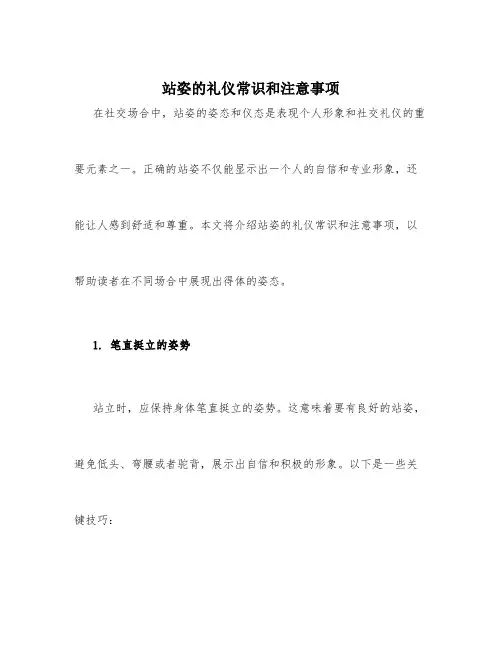 站姿的礼仪常识和注意事项

在社交场合中，站姿的姿态和仪态是表现个人形象和社交礼仪的重要元素之一。正确的站姿不仅能显示出一个人的自信和专业形象，还能让人感到舒适和尊重。本文将介绍站姿的礼仪常识和注意事项，以帮助读者在不同场合中展现出得体的姿态。

1. 笔直挺立的姿势

站立时，应保持身体笔直挺立的姿势。这意味着要有良好的站姿，避免低头、弯腰或者驼背，展示出自信和积极的形象。以下是一些关键技巧：